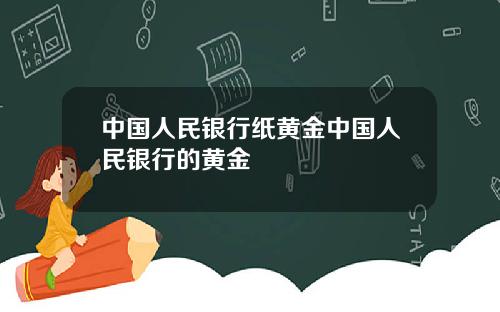 中国人民银行纸黄金中国人民银行的黄金

STAT